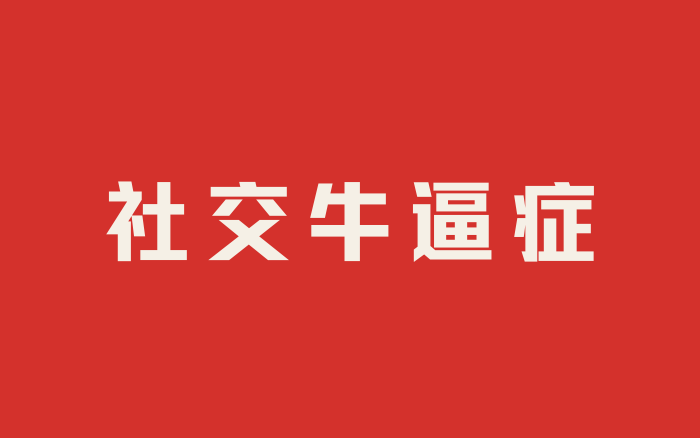 社交牛逼症